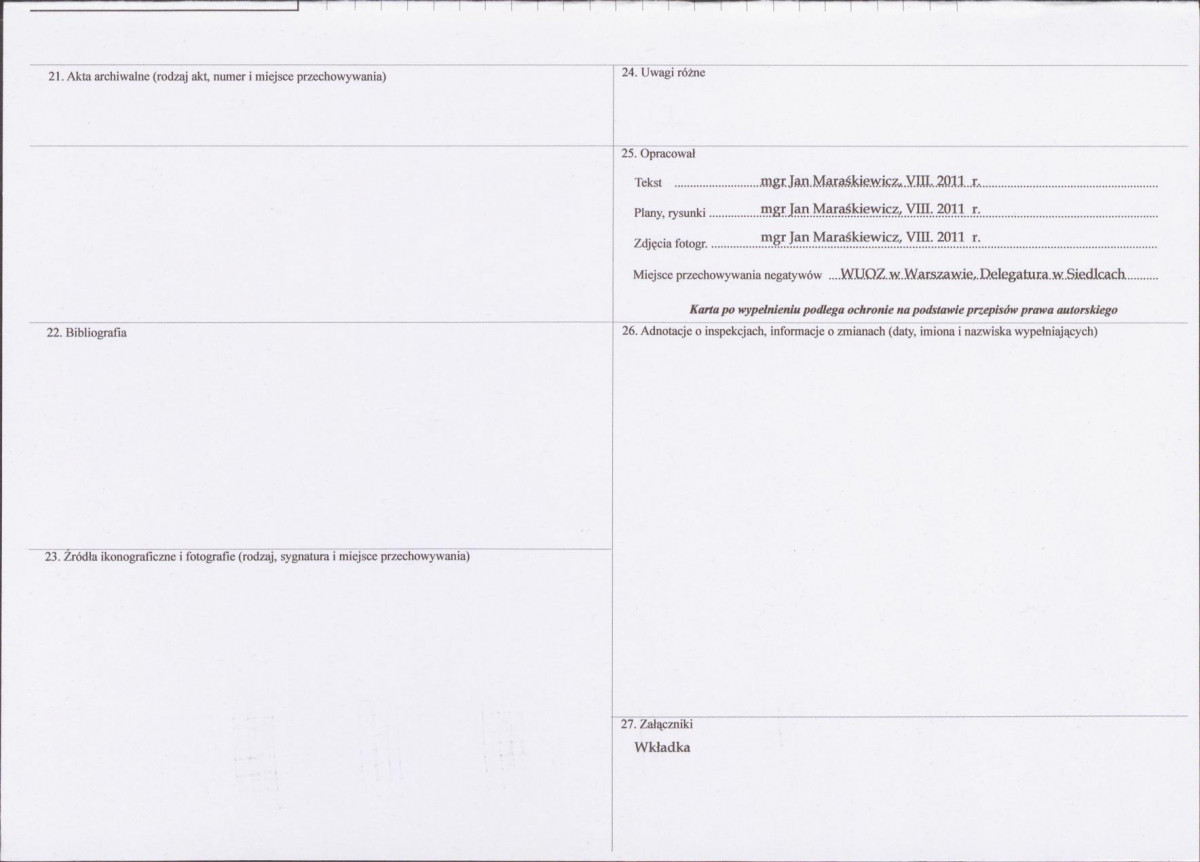 21. Akta archiwalne (rodzaj akt, numer i miejsce przechowywania)

22. Bibliografia

23. Źródła ikonograficzne i fotografie (rodzaj, sygnatura i miejsce przechowywania)

24. Uwagi różne

25. Opracował

Tekst mgr Jan Maraśkiewicz, VIII. 2011 r.

Plany, rysunki mgr Jan Maraśkiewicz, VIII. 2011 r.

Zdjęcia fotogr. mgr Jan Maraśkiewicz, VIII. 2011 r.

Miejsce przechowywania negatywów WUOZ w Warszawie, Delegatura w Siedlcach

Karta po wypełnieniu podlega ochronie na podstawie przepisów prawa autorskiego

26. Adnotacje o inspekcjach, informacje o zmianach (daty, imiona i nazwiska wypełniających)

27. Załączniki

Wkładka